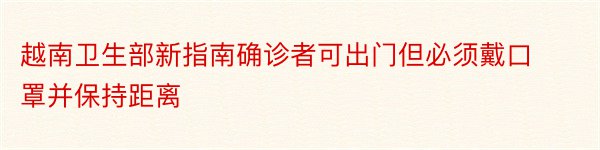 越南卫生部新指南确诊者可出门但必须戴口罩并保持距离